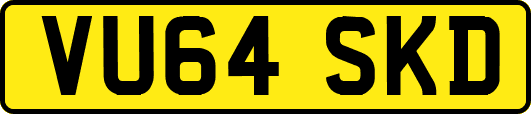 VU64 SKD